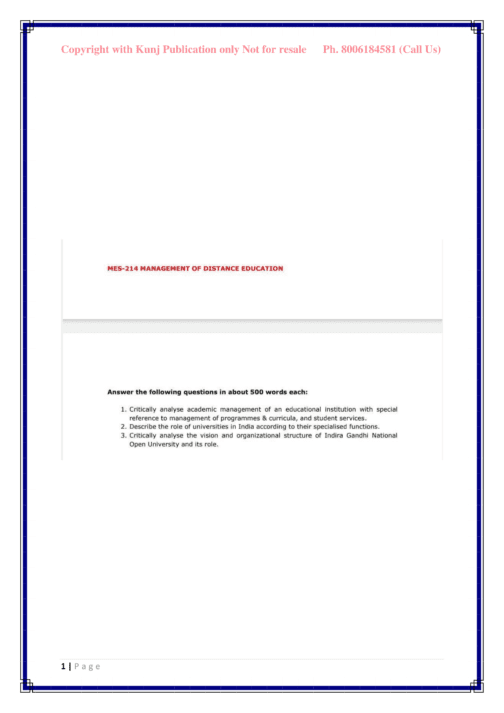 Copyright with Kunj Publication only Not for resale Ph. 8006184581 (Call Us)

MES-214 MANAGEMENT OF DISTANCE EDUCATION

Answer the following questions in about 500 words each:

1. Critically analyse academic management of an educational institution with special reference to management of programmes & curricula, and student services.
2. Describe the role of universities in India according to their specialised functions.
3. Critically analyse the vision and organizational structure of Indira Gandhi National Open University and its role.

1 | P a g e